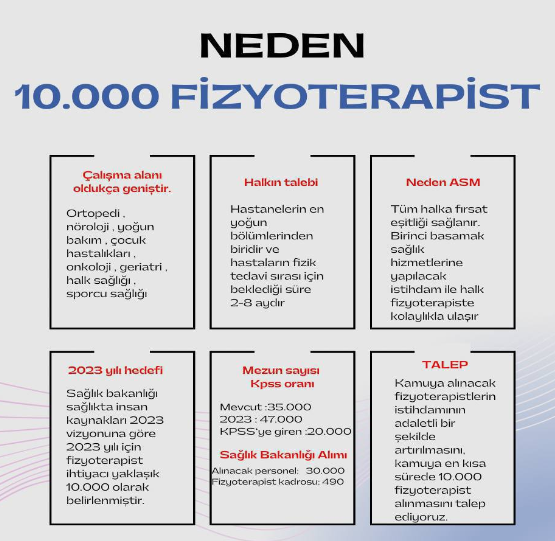 NEDEN

10.000 FİZYOTERAPİST

Çalışma alanı oldukça geniştir.

Ortopedi , nöroloji , yoğun bakım , çocuk hastalıkları , onkoloji , geriatri , halk sağlığı , sporcu sağlığı

Halkın talebi

Hastanelerin en yoğun bölümlerinden biridir ve hastaların fizik tedavi sırası için beklediği süre 2-8 aydır

Neden ASM

Tüm halka fırsat eşitliği sağlanır. Birinci basamak sağlık hizmetlerine yapılacak istihdam ile halk fizyoterapiste kolaylıkla ulaşır

2023 yılı hedefi

Sağlık bakanlığı sağlıkta insan kaynakları 2023 vizyonuna göre 2023 yılı için fizyoterapist ihtiyacı yaklaşık 10.000 olarak belirlenmiştir.

Mezun sayısı Kpss oranı

Mevcut :35.000
2023 : 47.000
KPSS'ye giren :20.000

Sağlık Bakanlığı Alımı

Alınacak personel: 30.000
Fizyoterapist kadrosu: 490

TALEP

Kamuya alınacak fizyoterapistlerin istihdamının adaletli bir şekilde artırılmasını, kamuya en kısa sürede 10.000 fizyoterapist alınmasını talep ediyoruz.